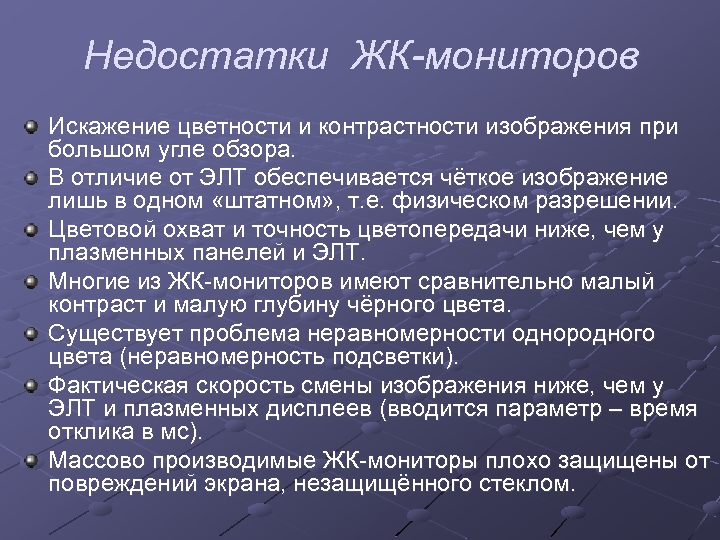 Недостатки ЖК-мониторов

Искажение цветности и контрастности изображения при большом угле обзора.

В отличие от ЭЛТ обеспечивается чёткое изображение лишь в одном «штатном», т.е. физическом разрешении.

Цветовой охват и точность цветопередачи ниже, чем у плазменных панелей и ЭЛТ.

Многие из ЖК-мониторов имеют сравнительно малый контраст и малую глубину чёрного цвета.

Существует проблема неравномерности однородного цвета (неравномерность подсветки).

Фактическая скорость смены изображения ниже, чем у ЭЛТ и плазменных дисплеев (вводится параметр – время отклика в мс).

Массово производимые ЖК-мониторы плохо защищены от повреждений экрана, незащищённого стеклом.